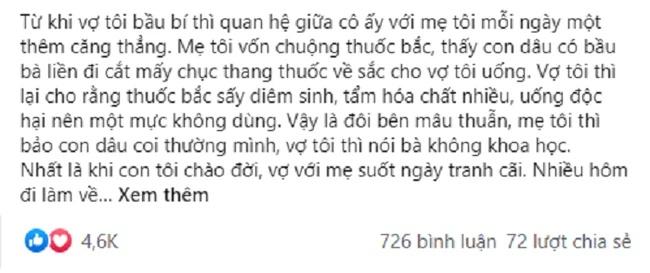 Từ khi vợ tôi bầu bí thì quan hệ giữa cô ấy với mẹ tôi mỗi ngày một thêm căng thẳng. Mẹ tôi vốn chuộng thuốc bắc, thấy con dâu có bầu bà liền đi cắt mấy chục thang thuốc về sắc cho vợ tôi uống. Vợ tôi thì lại cho rằng thuốc bắc sấy diêm sinh, tẩm hóa chất nhiều, uống độc hại nên một mực không dùng. Vậy là đôi bên mâu thuẫn, mẹ tôi thì bảo con dâu coi thường mình, vợ tôi thì nói bà không khoa học. Nhất là khi con tôi chào đời, vợ với mẹ suốt ngày tranh cãi. Nhiều hôm đi làm về... Xem thêm

4,6K

726 bình luận 72 lượt chia sẻ